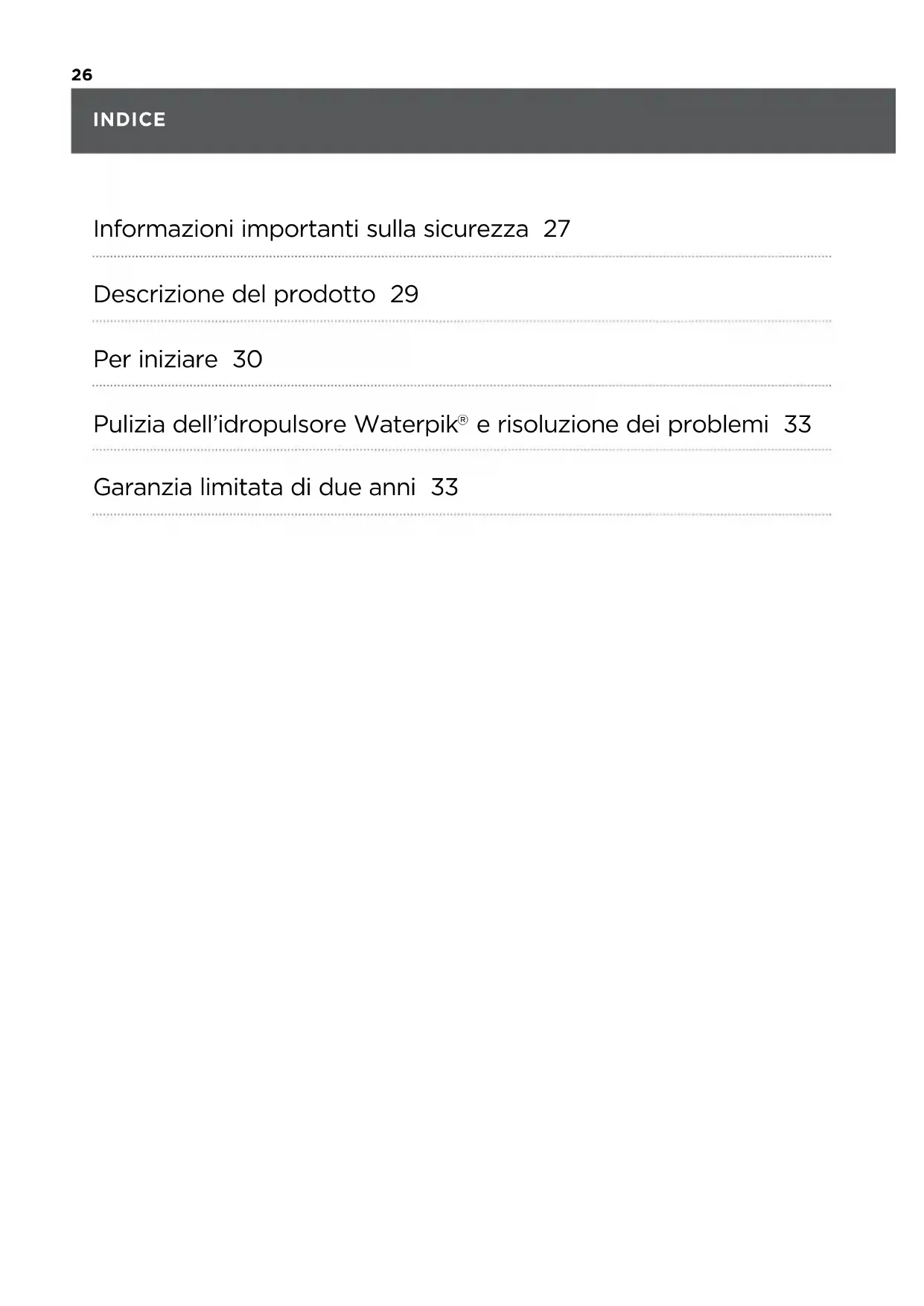 26

INDICE

Informazioni importanti sulla sicurezza 27

Descrizione del prodotto 29

Per iniziare 30

Pulizia dell'idropulsore Waterpik® e risoluzione dei problemi 33

Garanzia limitata di due anni 33